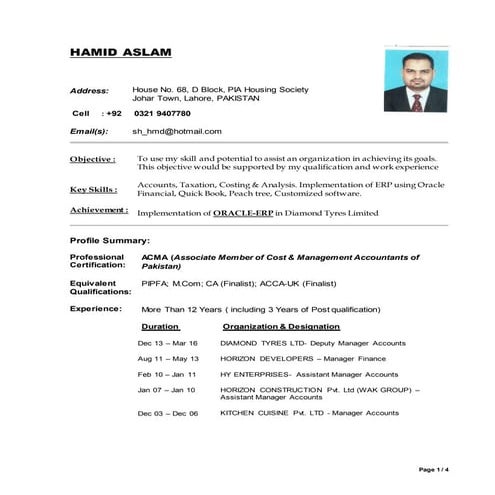 HAMID ASLAM

Address: House No. 68, D Block, PIA Housing Society Johar Town, Lahore, PAKISTAN

Cell : +92 0321 9407780

Email(s): sh_hmd@hotmail.com

Objective : To use my skill and potential to assist an organization in achieving its goals. This objective would be supported by my qualification and work experience

Key Skills : Accounts, Taxation, Costing & Analysis. Implementation of ERP using Oracle Financial, Quick Book, Peach tree, Customized software.

Achievement : Implementation of ORACLE-ERP in Diamond Tyres Limited

Profile Summary:

Professional Certification: ACMA (Associate Member of Cost & Management Accountants of Pakistan)

Equivalent Qualifications: PIPFA; M.Com; CA (Finalist); ACCA-UK (Finalist)

Experience: More Than 12 Years ( including 3 Years of Post qualification)

| Duration | Organization & Designation |
|---|---|
| Dec 13 – Mar 16 | DIAMOND TYRES LTD- Deputy Manager Accounts |
| Aug 11 – May 13 | HORIZON DEVELOPERS – Manager Finance |
| Feb 10 – Jan 11 | HY ENTERPRISES- Assistant Manager Accounts |
| Jan 07 – Jan 10 | HORIZON CONSTRUCTION Pvt. Ltd (WAK GROUP) – Assistant Manager Accounts |
| Dec 03 – Dec 06 | KITCHEN CUISINE Pvt. LTD - Manager Accounts |

Page 1 / 4